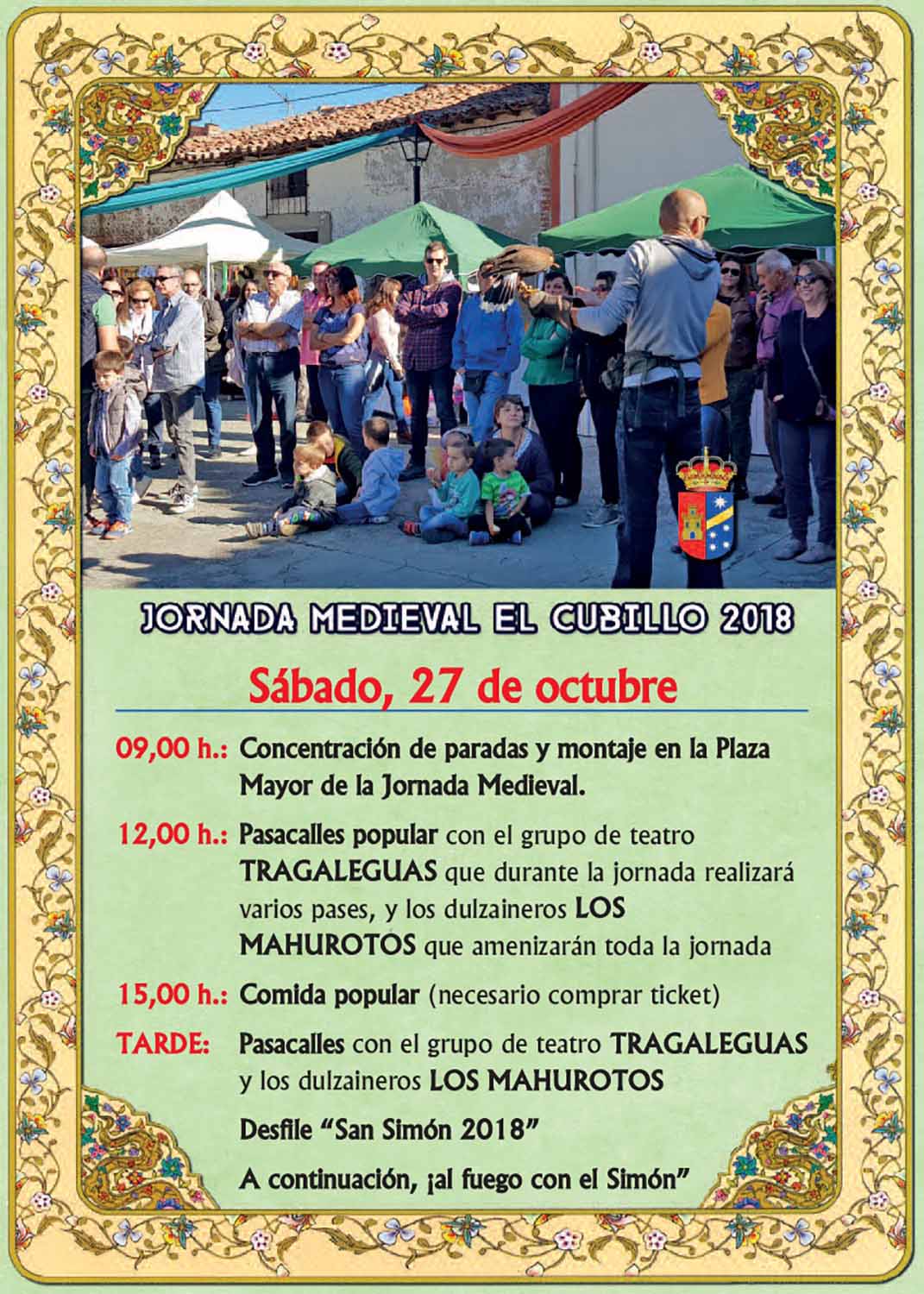 JORNADA MEDIEVAL EL CUBILLO 2018

Sábado, 27 de octubre

09,00 h.: Concentración de paradas y montaje en la Plaza Mayor de la Jornada Medieval.

12,00 h.: Pasacalles popular con el grupo de teatro TRAGALEGUAS que durante la jornada realizará varios pases, y los dulzaineros LOS MAHUROTOS que amenizarán toda la jornada

15,00 h.: Comida popular (necesario comprar ticket)

TARDE: Pasacalles con el grupo de teatro TRAGALEGUAS y los dulzaineros LOS MAHUROTOS

Desfile "San Simón 2018"

A continuación, ¡al fuego con el Simón"